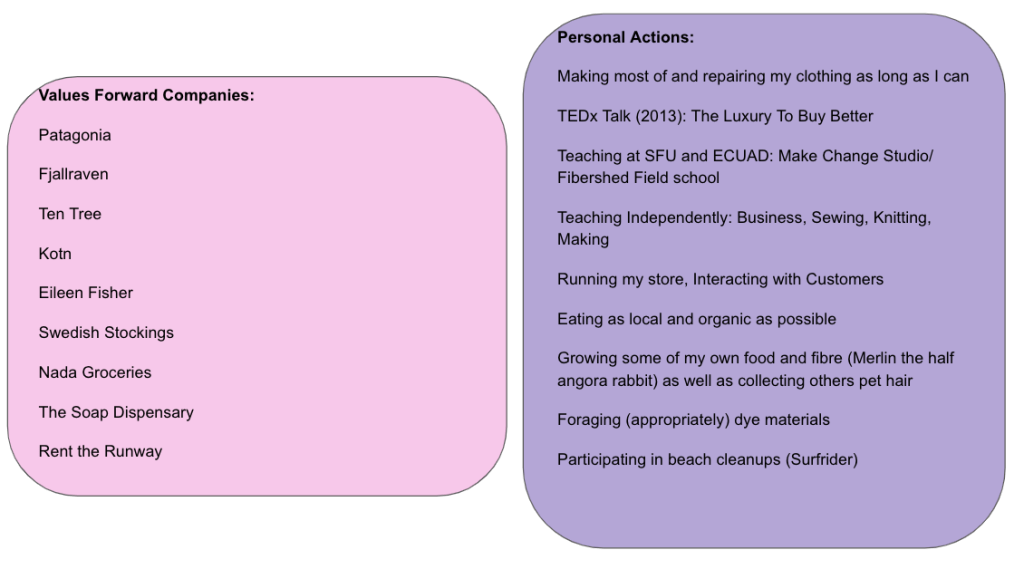 Values Forward Companies:

Patagonia

Fjallraven

Ten Tree

Kotn

Eileen Fisher

Swedish Stockings

Nada Groceries

The Soap Dispensary

Rent the Runway

Personal Actions:

Making most of and repairing my clothing as long as I can

TEDx Talk (2013): The Luxury To Buy Better

Teaching at SFU and ECUAD: Make Change Studio/ Fibershed Field school

Teaching Independently: Business, Sewing, Knitting, Making

Running my store, Interacting with Customers

Eating as local and organic as possible

Growing some of my own food and fibre (Merlin the half angora rabbit) as well as collecting others pet hair

Foraging (appropriately) dye materials

Participating in beach cleanups (Surfrider)